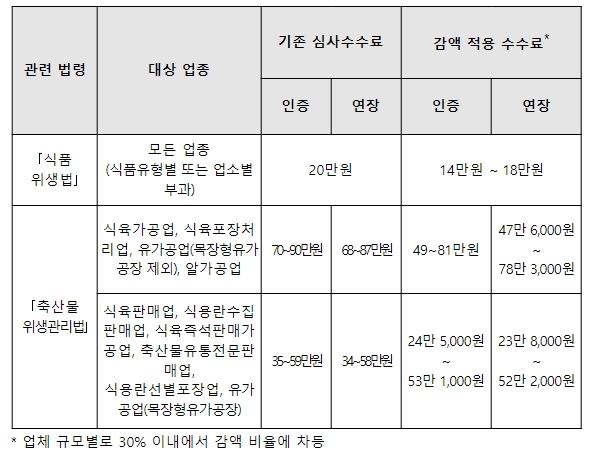 | 관련 법령 | 대상 업종 | 기존 심사수수료 | | 감액 적용 수수료* | |
|---|---|---|---|---|---|
| | | 인증 | 연장 | 인증 | 연장 |
| 「식품 위생법」 | 모든 업종 (식품유형별 또는 업소별 부과) | 20만원 | | 14만원 ~ 18만원 | |
| 「축산물 위생관리법」 | 식육가공업, 식육포장처리업, 유가공업(목장형유가공장 제외), 알가공업 | 70~90만원 | 68~87만원 | 49~81만원 | 47만 6,000원 ~ 78만 3,000원 |
| | 식육판매업, 식용란수집판매업, 식육즉석판매가공업, 축산물유통전문판매업, 식용란선별포장업, 유가공업(목장형유가공장) | 35~59만원 | 34~58만원 | 24만 5,000원 ~ 53만 1,000원 | 23만 8,000원 ~ 52만 2,000원 |

* 업체 규모별로 30% 이내에서 감액 비율에 차등